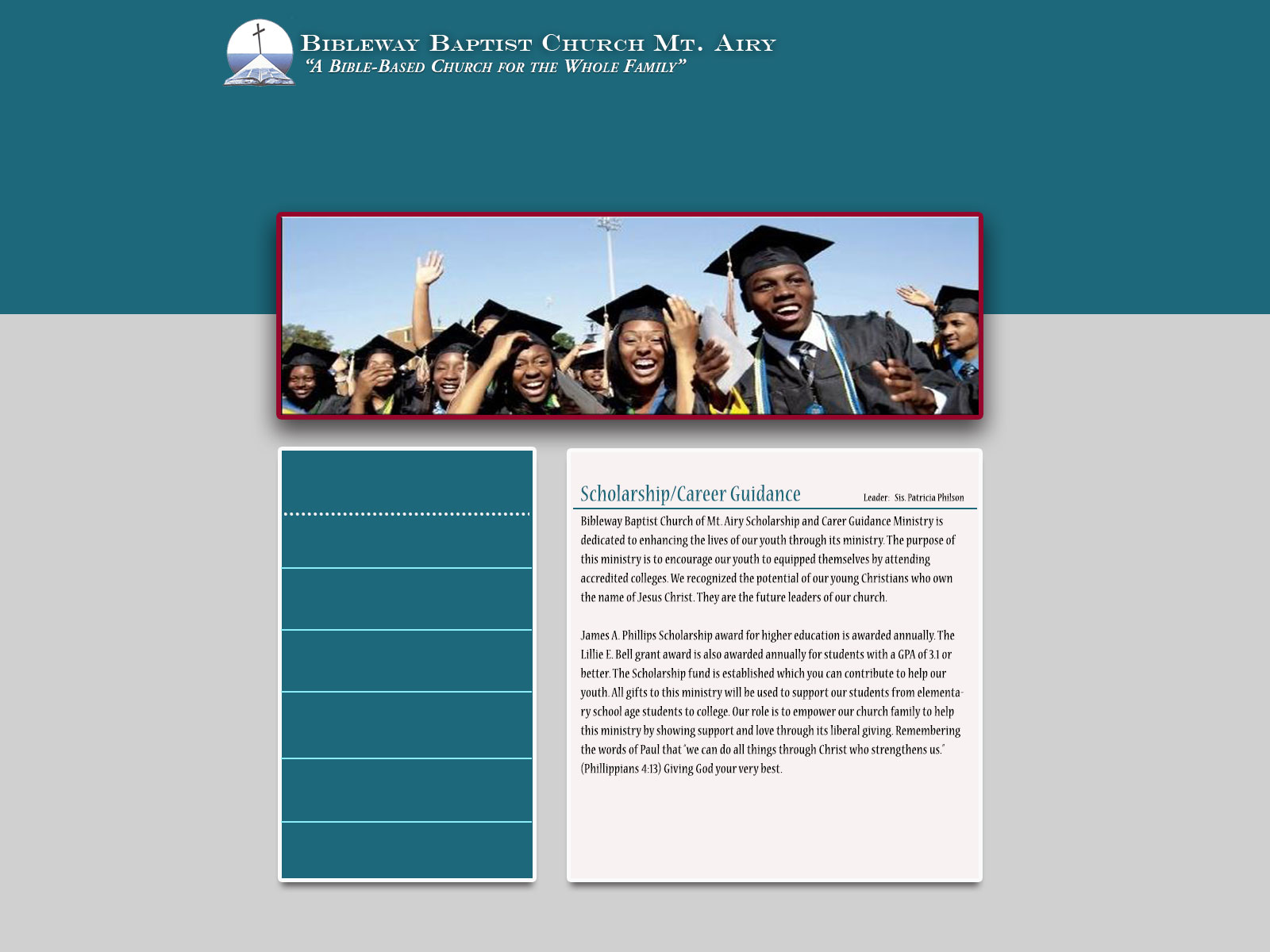 Bibleway Baptist Church Mt. Airy
"A Bible-Based Church for the Whole Family"

Scholarship/Career Guidance

Leader: Sis. Patricia Philson

Bibleway Baptist Church of Mt. Airy Scholarship and Carer Guidance Ministry is dedicated to enhancing the lives of our youth through its ministry. The purpose of this ministry is to encourage our youth to equipped themselves by attending accredited colleges. We recognized the potential of our young Christians who own the name of Jesus Christ. They are the future leaders of our church.

James A. Phillips Scholarship award for higher education is awarded annually. The Lillie E. Bell grant award is also awarded annually for students with a GPA of 3.1 or better. The Scholarship fund is established which you can contribute to help our youth. All gifts to this ministry will be used to support our students from elementary school age students to college. Our role is to empower our church family to help this ministry by showing support and love through its liberal giving. Remembering the words of Paul that "we can do all things through Christ who strengthens us." (Phillippians 4:13) Giving God your very best.